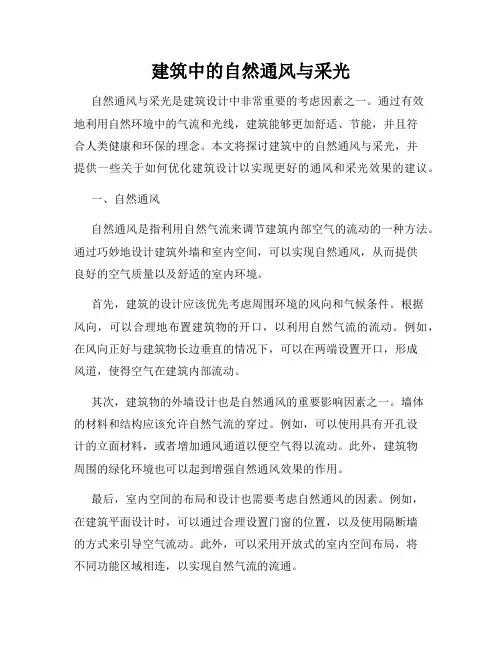 建筑中的自然通风与采光

自然通风与采光是建筑设计中非常重要的考虑因素之一。通过有效地利用自然环境中的气流和光线，建筑能够更加舒适、节能，并且符合人类健康和环保的理念。本文将探讨建筑中的自然通风与采光，并提供一些关于如何优化建筑设计以实现更好的通风和采光效果的建议。

一、自然通风

自然通风是指利用自然气流来调节建筑内部空气的流动的一种方法。通过巧妙地设计建筑外墙和室内空间，可以实现自然通风，从而提供良好的空气质量以及舒适的室内环境。

首先，建筑的设计应该优先考虑周围环境的风向和气候条件。根据风向，可以合理地布置建筑物的开口，以利用自然气流的流动。例如，在风向正好与建筑物长边垂直的情况下，可以在两端设置开口，形成风道，使得空气在建筑内部流动。

其次，建筑物的外墙设计也是自然通风的重要影响因素之一。墙体的材料和结构应该允许自然气流的穿过。例如，可以使用具有开孔设计的立面材料，或者增加通风通道以便空气得以流动。此外，建筑物周围的绿化环境也可以起到增强自然通风效果的作用。

最后，室内空间的布局和设计也需要考虑自然通风的因素。例如，在建筑平面设计时，可以通过合理设置门窗的位置，以及使用隔断墙的方式来引导空气流动。此外，可以采用开放式的室内空间布局，将不同功能区域相连，以实现自然气流的流通。